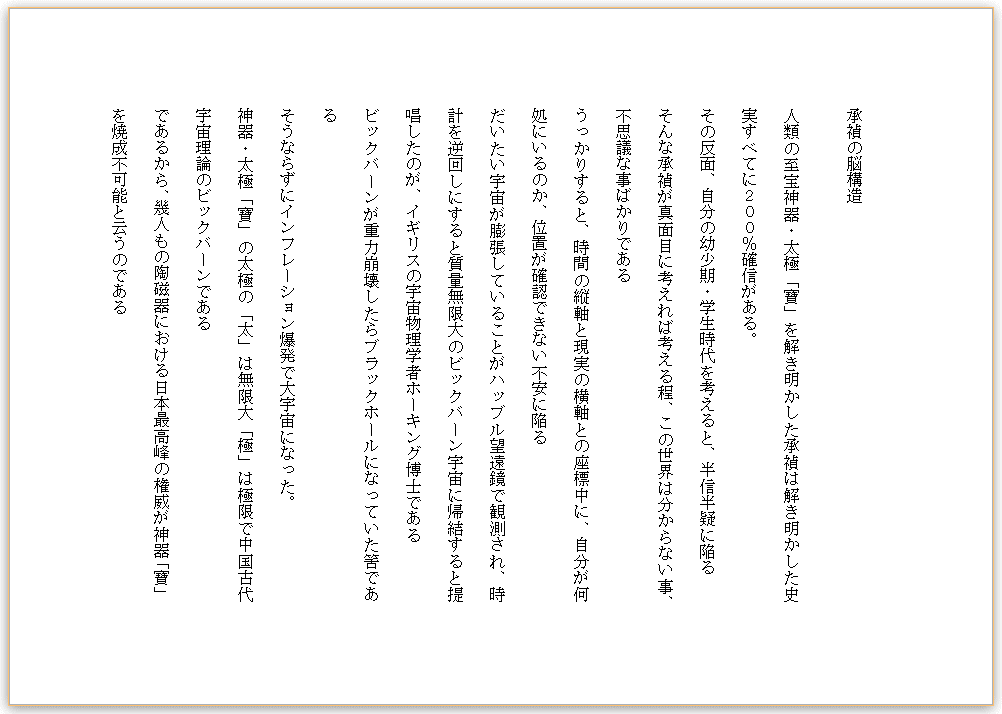 承禎の脳構造

人類の至宝神器・太極「寶」を解き明かした承禎は解き明かした史実すべてに２００％確信がある。

その反面、自分の幼少期・学生時代を考えると、半信半疑に陥る

そんな承禎が真面目に考えれば考える程、この世界は分からない事、不思議な事ばかりである

うっかりすると、時間の縦軸と現実の横軸との座標中に、自分が何処にいるのか、位置が確認できない不安に陥る

だいたい宇宙が膨張していることがハッブル望遠鏡で観測され、時計を逆回しにすると質量無限大のビックバーン宇宙に帰結すると提唱したのが、イギリスの宇宙物理学者ホーキング博士である

ビックバーンが重力崩壊したらブラックホールになっていた筈である

そうならずにインフレーション爆発で大宇宙になった。

神器・太極「寶」の太極の「太」は無限大「極」は極限で中国古代宇宙理論のビックバーンである

であるから、幾人もの陶磁器における日本最高峰の権威が神器「寶」を焼成不可能と云うのである